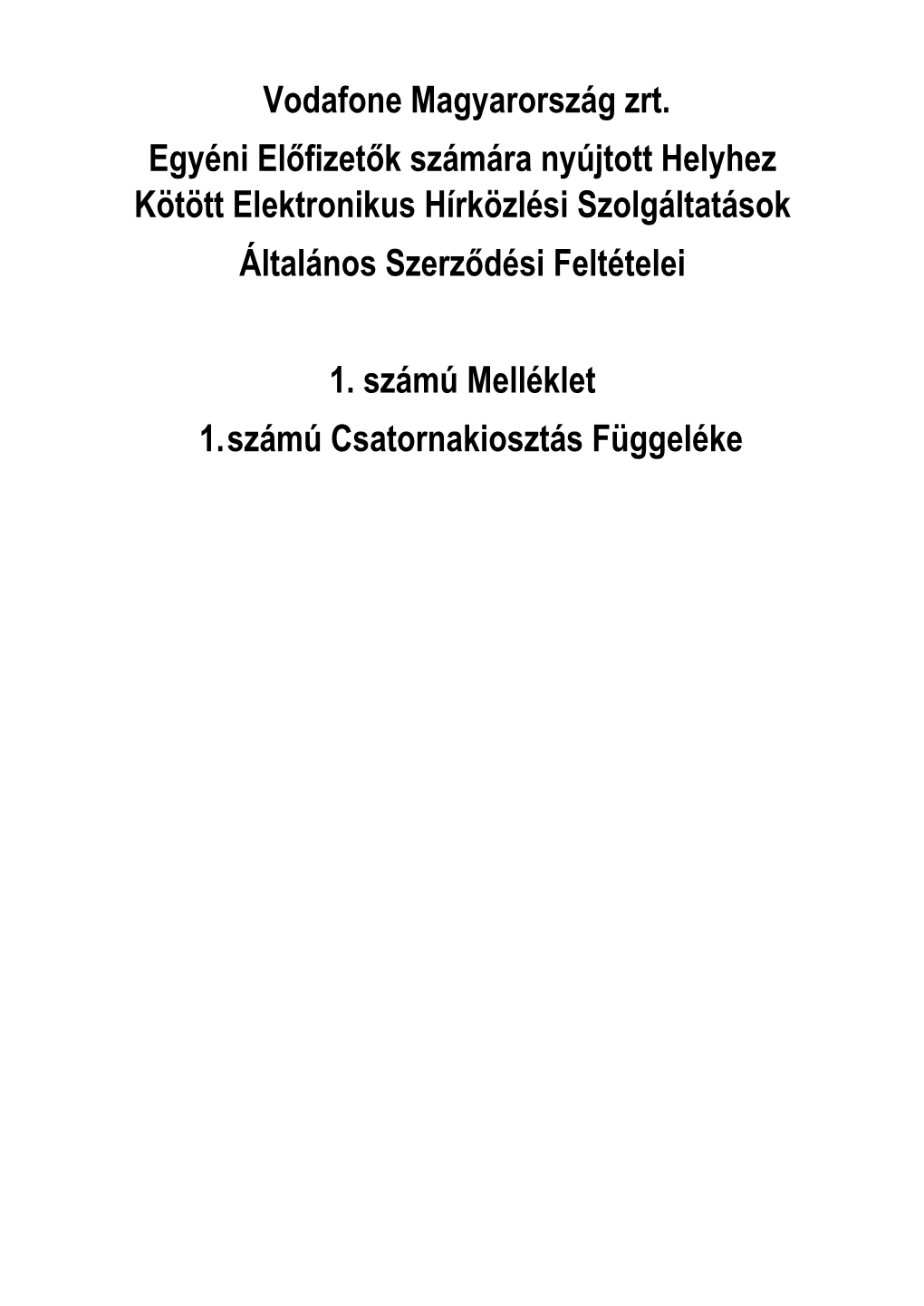 Vodafone Magyarország zrt.

Egyéni Előfizetők számára nyújtott Helyhez Kötött Elektronikus Hírközlési Szolgáltatások

Általános Szerződési Feltételei

1. számú Melléklet

1.számú Csatornakiosztás Függeléke